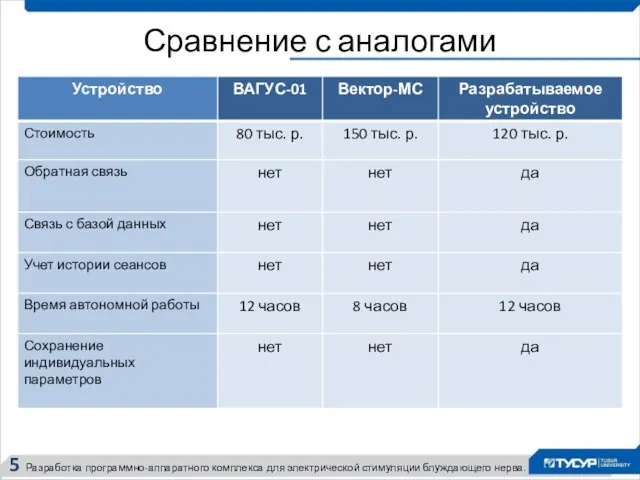 Сравнение с аналогами

| Устройство | ВАГУС-01 | Вектор-МС | Разрабатываемое устройство |
|---|---|---|---|
| Стоимость | 80 тыс. р. | 150 тыс. р. | 120 тыс. р. |
| Обратная связь | нет | нет | да |
| Связь с базой данных | нет | нет | да |
| Учет истории сеансов | нет | нет | да |
| Время автономной работы | 12 часов | 8 часов | 12 часов |
| Сохранение индивидуальных параметров | нет | нет | да |

5 Разработка программно-аппаратного комплекса для электрической стимуляции блуждающего нерва.

ТУСУР TUSUR UNIVERSITY